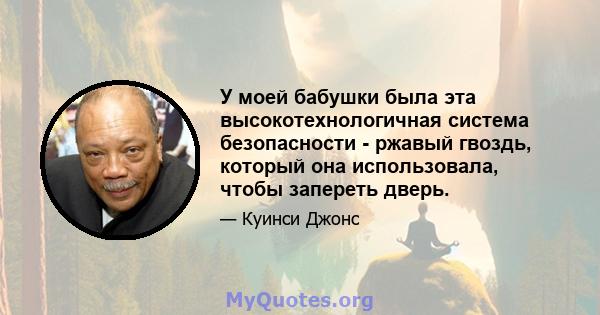 У моей бабушки была эта высокотехнологичная система безопасности - ржавый гвоздь, который она использовала, чтобы запереть дверь.

— Куинси Джонс

MyQuotes.org